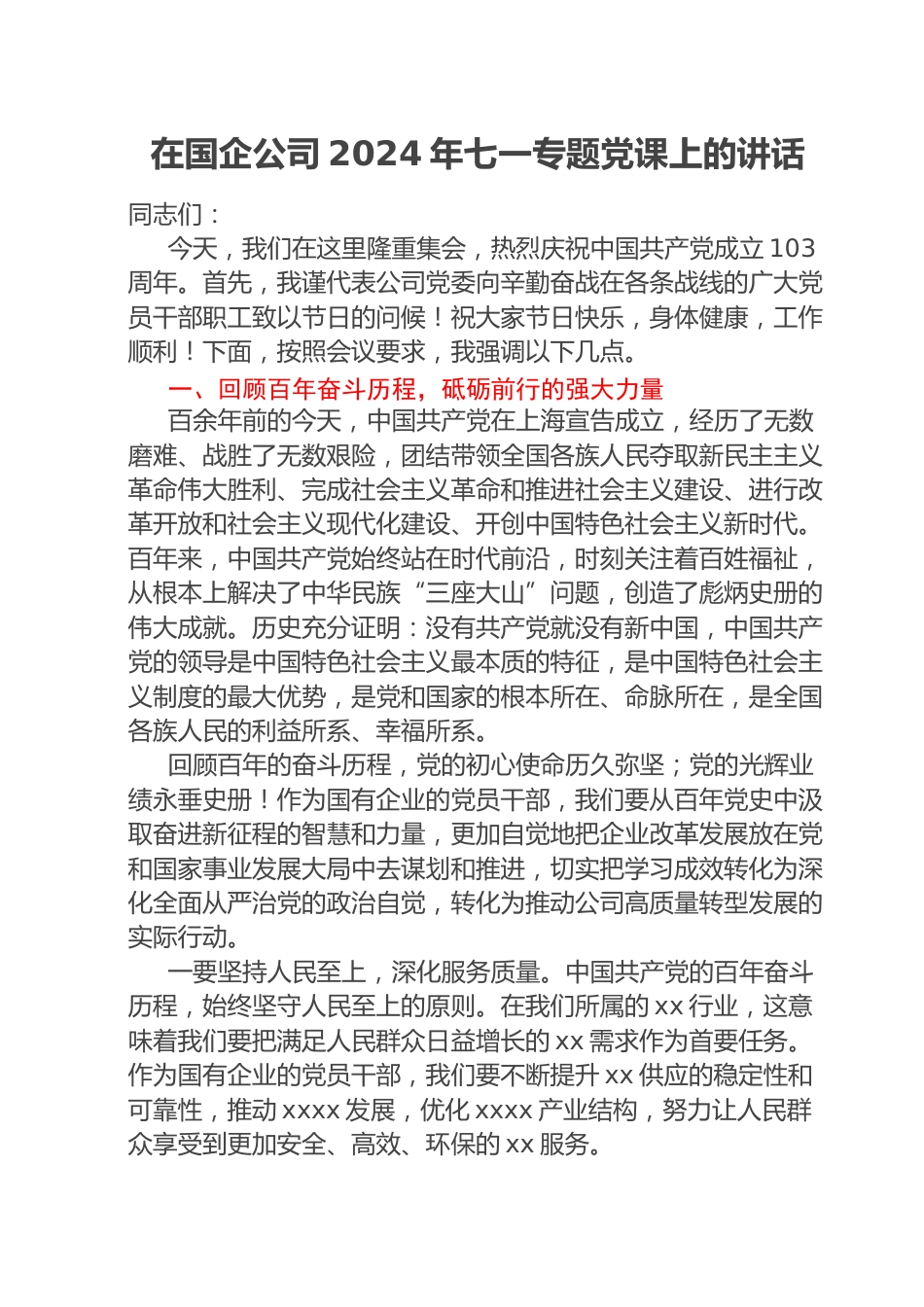 在国企公司 2024 年七一专题党课上的讲话

同志们：

今天，我们在这里隆重集会，热烈庆祝中国共产党成立 103 周年。首先，我谨代表公司党委向辛勤奋战在各条战线的广大党员干部职工致以节日的问候！祝大家节日快乐，身体健康，工作顺利！下面，按照会议要求，我强调以下几点。

一、回顾百年奋斗历程，砥砺前行的强大力量

百余年前的今天，中国共产党在上海宣告成立，经历了无数磨难、战胜了无数艰险，团结带领全国各族人民夺取新民主主义革命伟大胜利、完成社会主义革命和推进社会主义建设、进行改革开放和社会主义现代化建设、开创中国特色社会主义新时代。百年来，中国共产党始终站在时代前沿，时刻关注着百姓福祉，从根本上解决了中华民族“三座大山”问题，创造了彪炳史册的伟大成就。历史充分证明：没有共产党就没有新中国，中国共产党的领导是中国特色社会主义最本质的特征，是中国特色社会主义制度的最大优势，是党和国家的根本所在、命脉所在，是全国各族人民的利益所系、幸福所系。

回顾百年的奋斗历程，党的初心使命历久弥坚；党的光辉业绩永垂史册！作为国有企业的党员干部，我们要从百年党史中汲取奋进新征程的智慧和力量，更加自觉地把企业改革发展放在党和国家事业发展大局中去谋划和推进，切实把学习成效转化为深化全面从严治党的政治自觉，转化为推动公司高质量转型发展的实际行动。

一要坚持人民至上，深化服务质量。中国共产党的百年奋斗历程，始终坚守人民至上的原则。在我们所属的 xx 行业，这意味着我们要把满足人民群众日益增长的 xx 需求作为首要任务。作为国有企业的党员干部，我们要不断提升 xx 供应的稳定性和可靠性，推动 xxxx 发展，优化 xxxx 产业结构，努力让人民群众享受到更加安全、高效、环保的 xx 服务。